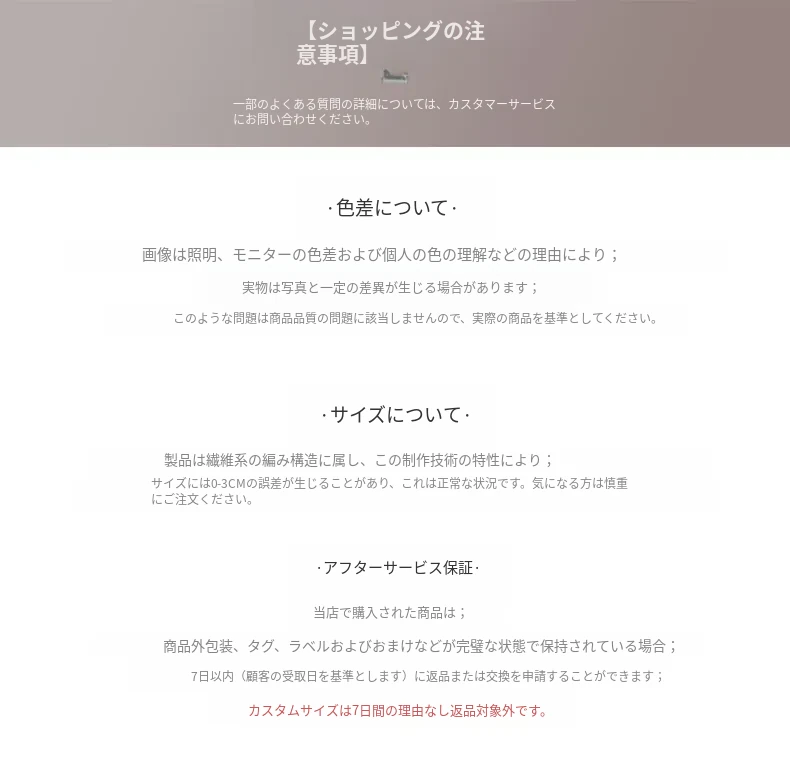 【ショッピングの注意事項】

一部のよくある質問の詳細については、カスタマーサービスにお問い合わせください。

·色差について·

画像は照明、モニターの色差および個人の色の理解などの理由により；

実物は写真と一定の差異が生じる場合があります；

このような問題は商品品質の問題に該当しませんので、実際の商品を基準としてください。

·サイズについて·

製品は繊維系の編み構造に属し、この制作技術の特性により；

サイズには0-3CMの誤差が生じることがあり、これは正常な状況です。気になる方は慎重にご注文ください。

·アフターサービス保証·

当店で購入された商品は；

商品外包装、タグ、ラベルおよびおまけなどが完璧な状態で保持されている場合；

7日以内（顧客の受取日を基準とします）に返品または交換を申請することができます；

カスタムサイズは7日間の理由なし返品対象外です。